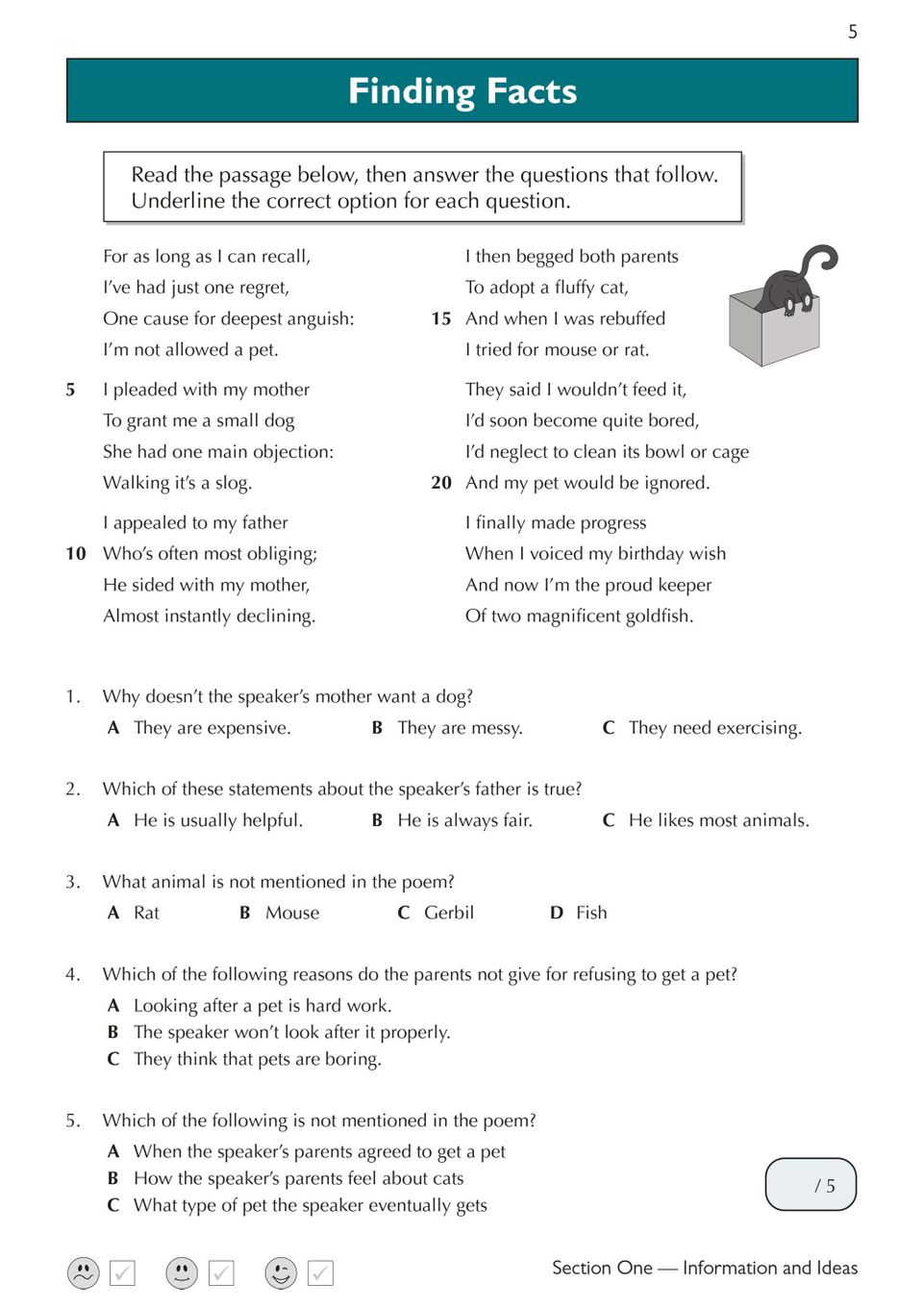 5

Finding Facts

Read the passage below, then answer the questions that follow. Underline the correct option for each question.

For as long as I can recall,
I've had just one regret,
One cause for deepest anguish:
I'm not allowed a pet.

5 I pleaded with my mother
To grant me a small dog
She had one main objection:
Walking it's a slog.

I appealed to my father
10 Who's often most obliging;
He sided with my mother,
Almost instantly declining.

I then begged both parents
To adopt a fluffy cat,
15 And when I was rebuffed
I tried for mouse or rat.

They said I wouldn't feed it,
I'd soon become quite bored,
I'd neglect to clean its bowl or cage
20 And my pet would be ignored.

I finally made progress
When I voiced my birthday wish
And now I'm the proud keeper
Of two magnificent goldfish.

1. Why doesn't the speaker's mother want a dog?
A They are expensive. B They are messy. C They need exercising.

2. Which of these statements about the speaker's father is true?
A He is usually helpful. B He is always fair. C He likes most animals.

3. What animal is not mentioned in the poem?
A Rat B Mouse C Gerbil D Fish

4. Which of the following reasons do the parents not give for refusing to get a pet?
A Looking after a pet is hard work.
B The speaker won't look after it properly.
C They think that pets are boring.

5. Which of the following is not mentioned in the poem?
A When the speaker's parents agreed to get a pet
B How the speaker's parents feel about cats
C What type of pet the speaker eventually gets

/ 5

Section One — Information and Ideas